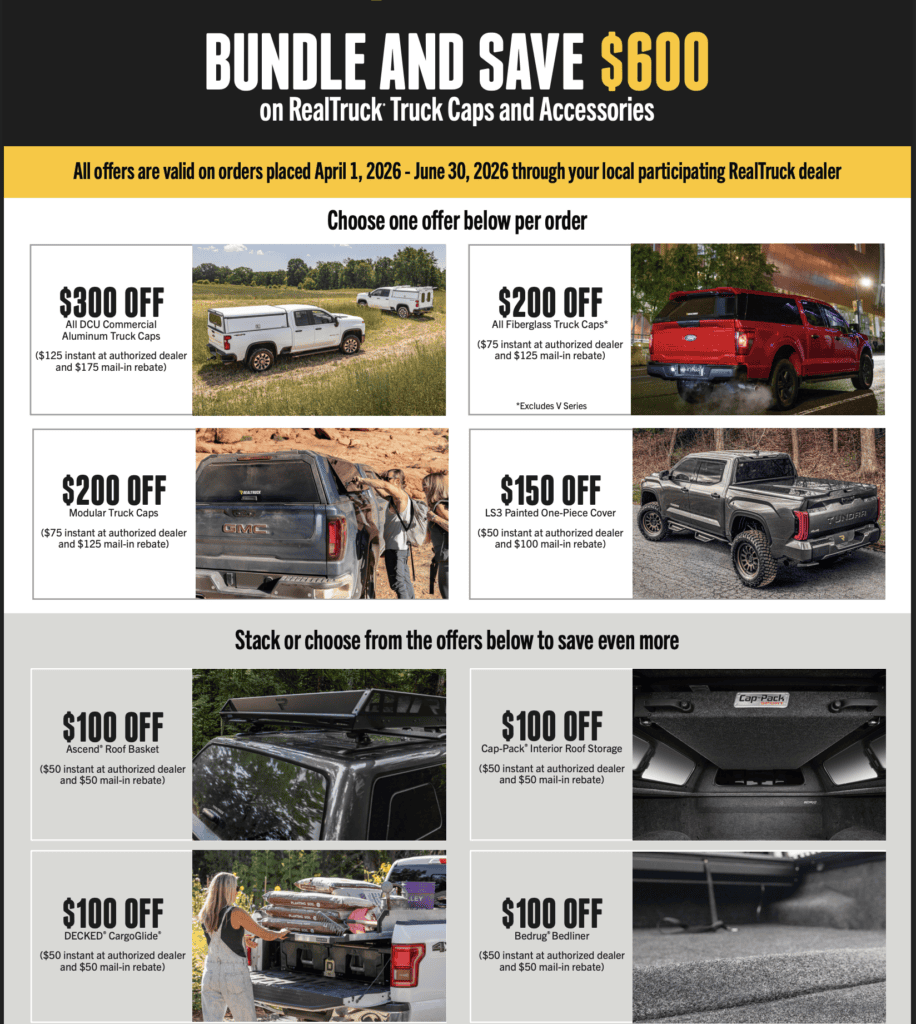 BUNDLE AND SAVE $600
on RealTruck® Truck Caps and Accessories

All offers are valid on orders placed April 1, 2026 - June 30, 2026 through your local participating RealTruck dealer

Choose one offer below per order

$300 OFF
All DCU Commercial Aluminum Truck Caps
($125 instant at authorized dealer and $175 mail-in rebate)

$200 OFF
All Fiberglass Truck Caps*
($75 instant at authorized dealer and $125 mail-in rebate)
*Excludes V Series

$200 OFF
Modular Truck Caps
($75 instant at authorized dealer and $125 mail-in rebate)

$150 OFF
LS3 Painted One-Piece Cover
($50 instant at authorized dealer and $100 mail-in rebate)

Stack or choose from the offers below to save even more

$100 OFF
Ascend® Roof Basket
($50 instant at authorized dealer and $50 mail-in rebate)

$100 OFF
Cap-Pack® Interior Roof Storage
($50 instant at authorized dealer and $50 mail-in rebate)

$100 OFF
DECKED® CargoGlide®
($50 instant at authorized dealer and $50 mail-in rebate)

$100 OFF
Bedrug® Bedliner
($50 instant at authorized dealer and $50 mail-in rebate)